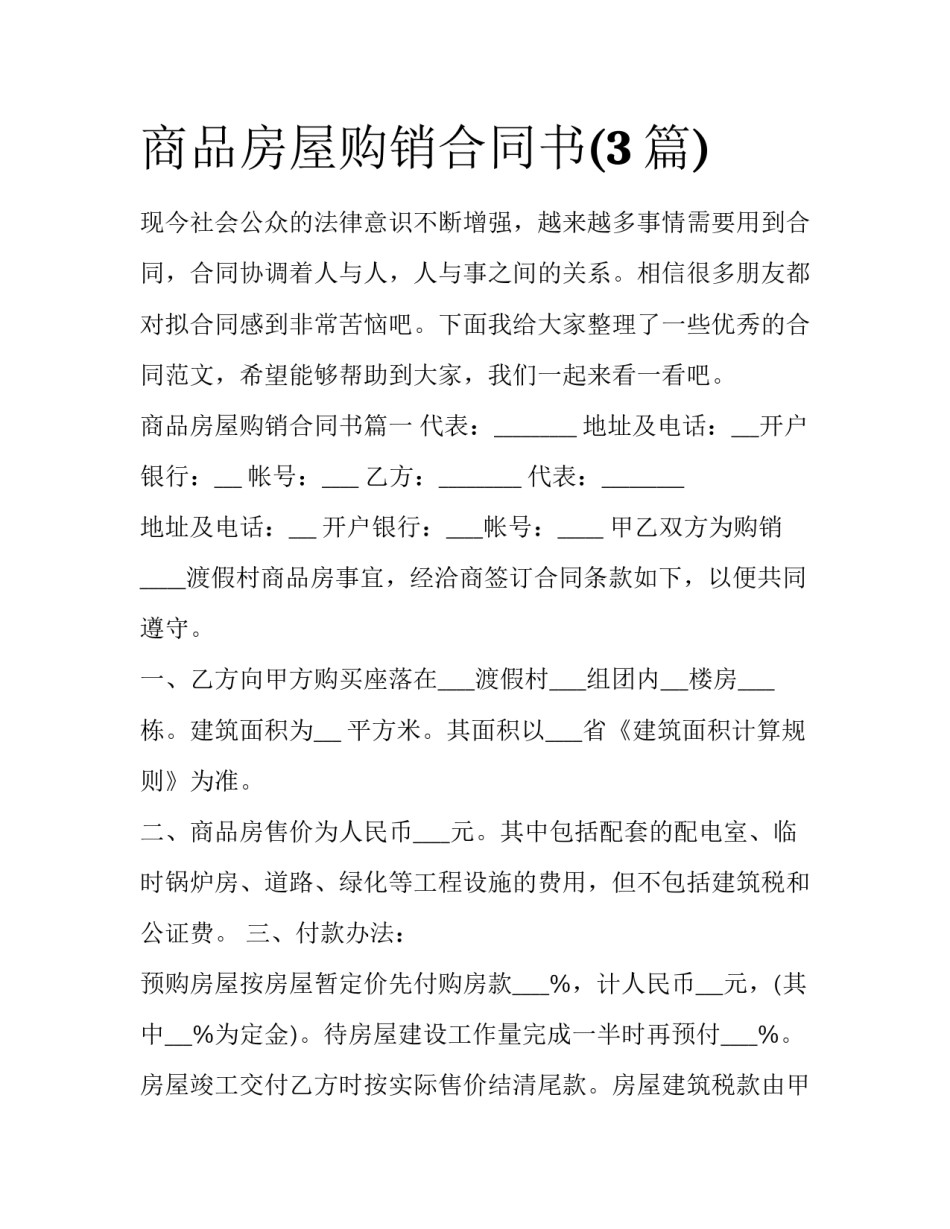 商品房屋购销合同书(3 篇)

现今社会公众的法律意识不断增强，越来越多事情需要用到合同，合同协调着人与人，人与事之间的关系。相信很多朋友都对拟合同感到非常苦恼吧。下面我给大家整理了一些优秀的合同范文，希望能够帮助到大家，我们一起来看一看吧。

商品房屋购销合同书篇一 代表：_______ 地址及电话：__开户银行：__ 帐号：___ 乙方：_______ 代表：_______ 地址及电话：__ 开户银行：___帐号：____ 甲乙双方为购销____渡假村商品房事宜，经洽商签订合同条款如下，以便共同遵守。

一、乙方向甲方购买座落在___渡假村___组团内__楼房___栋。建筑面积为__ 平方米。其面积以___省《建筑面积计算规则》为准。

二、商品房售价为人民币___元。其中包括配套的配电室、临时锅炉房、道路、绿化等工程设施的费用，但不包括建筑税和公证费。 三、付款办法：

预购房屋按房屋暂定价先付购房款___%，计人民币__元，(其中__%为定金)。待房屋建设工作量完成一半时再预付___%。房屋竣工交付乙方时按实际售价结清尾款。房屋建筑税款由甲